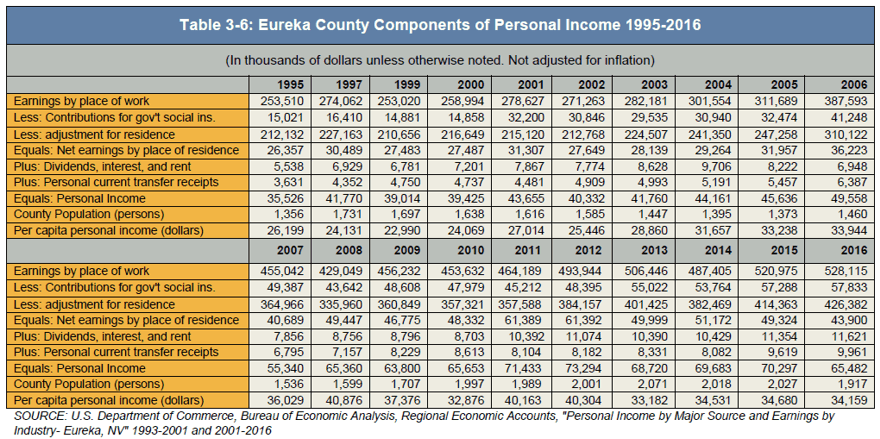 Table 3-6: Eureka County Components of Personal Income 1995-2016

(In thousands of dollars unless otherwise noted. Not adjusted for inflation)

| | 1995 | 1997 | 1999 | 2000 | 2001 | 2002 | 2003 | 2004 | 2005 | 2006 |
|---|---|---|---|---|---|---|---|---|---|---|
| Earnings by place of work | 253,510 | 274,062 | 253,020 | 258,994 | 278,627 | 271,263 | 282,181 | 301,554 | 311,689 | 387,593 |
| Less: Contributions for gov't social ins. | 15,021 | 16,410 | 14,881 | 14,858 | 32,200 | 30,846 | 29,535 | 30,940 | 32,474 | 41,248 |
| Less: adjustment for residence | 212,132 | 227,163 | 210,656 | 216,649 | 215,120 | 212,768 | 224,507 | 241,350 | 247,258 | 310,122 |
| Equals: Net earnings by place of residence | 26,357 | 30,489 | 27,483 | 27,487 | 31,307 | 27,649 | 28,139 | 29,264 | 31,957 | 36,223 |
| Plus: Dividends, interest, and rent | 5,538 | 6,929 | 6,781 | 7,201 | 7,867 | 7,774 | 8,628 | 9,706 | 8,222 | 6,948 |
| Plus: Personal current transfer receipts | 3,631 | 4,352 | 4,750 | 4,737 | 4,481 | 4,909 | 4,993 | 5,191 | 5,457 | 6,387 |
| Equals: Personal Income | 35,526 | 41,770 | 39,014 | 39,425 | 43,655 | 40,332 | 41,760 | 44,161 | 45,636 | 49,558 |
| County Population (persons) | 1,356 | 1,731 | 1,697 | 1,638 | 1,616 | 1,585 | 1,447 | 1,395 | 1,373 | 1,460 |
| Per capita personal income (dollars) | 26,199 | 24,131 | 22,990 | 24,069 | 27,014 | 25,446 | 28,860 | 31,657 | 33,238 | 33,944 |
| | 2007 | 2008 | 2009 | 2010 | 2011 | 2012 | 2013 | 2014 | 2015 | 2016 |
| Earnings by place of work | 455,042 | 429,049 | 456,232 | 453,632 | 464,189 | 493,944 | 506,446 | 487,405 | 520,975 | 528,115 |
| Less: Contributions for gov't social ins. | 49,387 | 43,642 | 48,608 | 47,979 | 45,212 | 48,395 | 55,022 | 53,764 | 57,288 | 57,833 |
| Less: adjustment for residence | 364,966 | 335,960 | 360,849 | 357,321 | 357,588 | 384,157 | 401,425 | 382,469 | 414,363 | 426,382 |
| Equals: Net earnings by place of residence | 40,689 | 49,447 | 46,775 | 48,332 | 61,389 | 61,392 | 49,999 | 51,172 | 49,324 | 43,900 |
| Plus: Dividends, interest, and rent | 7,856 | 8,756 | 8,796 | 8,703 | 10,392 | 11,074 | 10,390 | 10,429 | 11,354 | 11,621 |
| Plus: Personal current transfer receipts | 6,795 | 7,157 | 8,229 | 8,613 | 8,104 | 8,182 | 8,331 | 8,082 | 9,619 | 9,961 |
| Equals: Personal Income | 55,340 | 65,360 | 63,800 | 65,653 | 71,433 | 73,294 | 68,720 | 69,683 | 70,297 | 65,482 |
| County Population (persons) | 1,536 | 1,599 | 1,707 | 1,997 | 1,989 | 2,001 | 2,071 | 2,018 | 2,027 | 1,917 |
| Per capita personal income (dollars) | 36,029 | 40,876 | 37,376 | 32,876 | 40,163 | 40,304 | 33,182 | 34,531 | 34,680 | 34,159 |

SOURCE: U.S. Department of Commerce, Bureau of Economic Analysis, Regional Economic Accounts, "Personal Income by Major Source and Earnings by Industry- Eureka, NV" 1993-2001 and 2001-2016